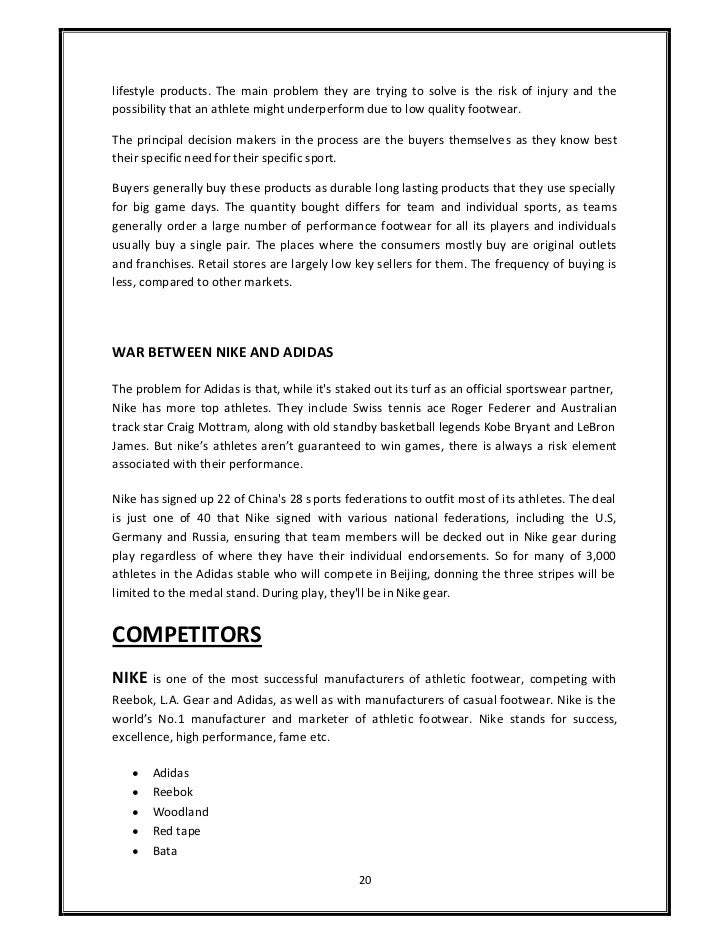 lifestyle products. The main problem they are trying to solve is the risk of injury and the possibility that an athlete might underperform due to low quality footwear.

The principal decision makers in the process are the buyers themselves as they know best their specific need for their specific sport.

Buyers generally buy these products as durable long lasting products that they use specially for big game days. The quantity bought differs for team and individual sports, as teams generally order a large number of performance footwear for all its players and individuals usually buy a single pair. The places where the consumers mostly buy are original outlets and franchises. Retail stores are largely low key sellers for them. The frequency of buying is less, compared to other markets.

WAR BETWEEN NIKE AND ADIDAS

The problem for Adidas is that, while it's staked out its turf as an official sportswear partner, Nike has more top athletes. They include Swiss tennis ace Roger Federer and Australian track star Craig Mottram, along with old standby basketball legends Kobe Bryant and LeBron James. But nike's athletes aren't guaranteed to win games, there is always a risk element associated with their performance.

Nike has signed up 22 of China's 28 sports federations to outfit most of its athletes. The deal is just one of 40 that Nike signed with various national federations, including the U.S, Germany and Russia, ensuring that team members will be decked out in Nike gear during play regardless of where they have their individual endorsements. So for many of 3,000 athletes in the Adidas stable who will compete in Beijing, donning the three stripes will be limited to the medal stand. During play, they'll be in Nike gear.

COMPETITORS

NIKE is one of the most successful manufacturers of athletic footwear, competing with Reebok, L.A. Gear and Adidas, as well as with manufacturers of casual footwear. Nike is the world's No.1 manufacturer and marketer of athletic footwear. Nike stands for success, excellence, high performance, fame etc.

• Adidas
• Reebok
• Woodland
• Red tape
• Bata

20